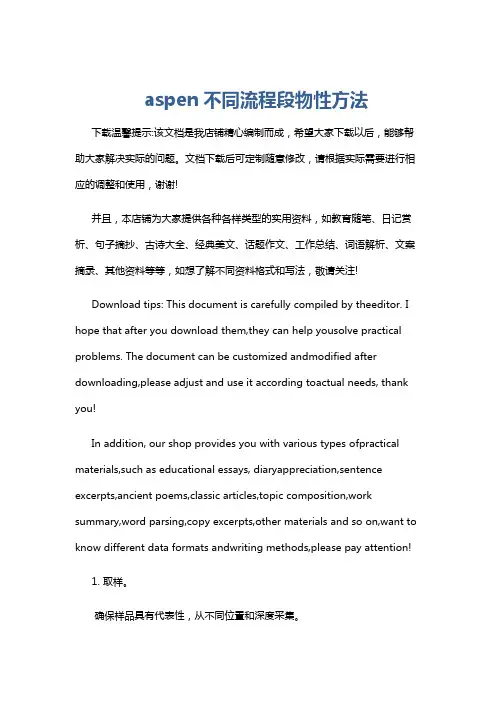 aspen 不同流程段物性方法

下载温馨提示:该文档是我店铺精心编制而成，希望大家下载以后，能够帮助大家解决实际的问题。文档下载后可定制随意修改，请根据实际需要进行相应的调整和使用，谢谢!

并且，本店铺为大家提供各种各样类型的实用资料，如教育随笔、日记赏析、句子摘抄、古诗大全、经典美文、话题作文、工作总结、词语解析、文案摘录、其他资料等等，如想了解不同资料格式和写法，敬请关注!

Download tips: This document is carefully compiled by theeditor. I hope that after you download them,they can help yousolve practical problems. The document can be customized andmodified after downloading,please adjust and use it according toactual needs, thank you!

In addition, our shop provides you with various types ofpractical materials,such as educational essays, diaryappreciation,sentence excerpts,ancient poems,classic articles,topic composition,work summary,word parsing,copy excerpts,other materials and so on,want to know different data formats andwriting methods,please pay attention!

1. 取样。

确保样品具有代表性，从不同位置和深度采集。